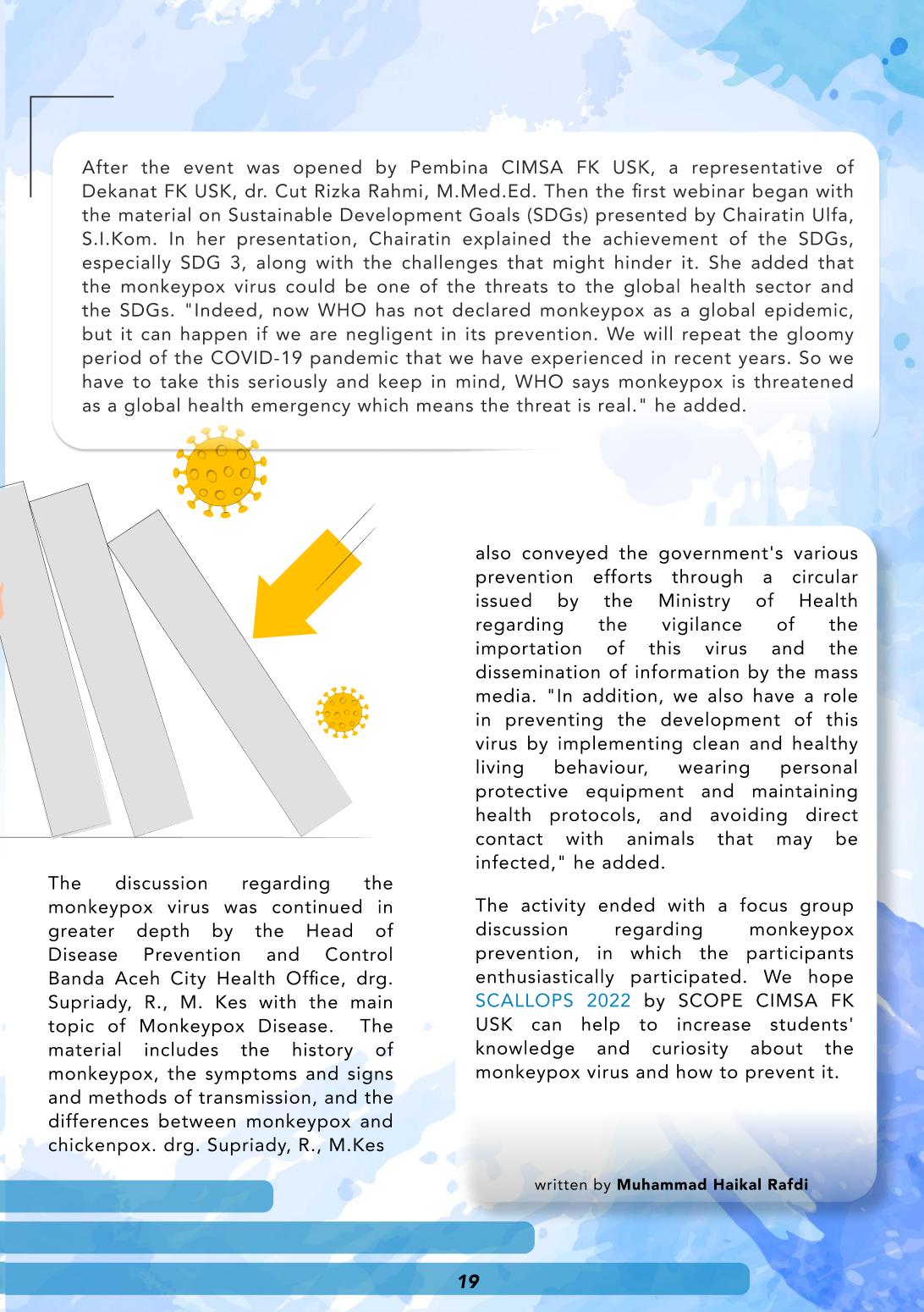 After the event was opened by Pembina CIMSA FK USK, a representative of Dekanat FK USK, dr. Cut Rizka Rahmi, M.Med.Ed. Then the first webinar began with the material on Sustainable Development Goals (SDGs) presented by Chairatin Ulfa, S.I.Kom. In her presentation, Chairatin explained the achievement of the SDGs, especially SDG 3, along with the challenges that might hinder it. She added that the monkeypox virus could be one of the threats to the global health sector and the SDGs. "Indeed, now WHO has not declared monkeypox as a global epidemic, but it can happen if we are negligent in its prevention. We will repeat the gloomy period of the COVID-19 pandemic that we have experienced in recent years. So we have to take this seriously and keep in mind, WHO says monkeypox is threatened as a global health emergency which means the threat is real." he added.

The discussion regarding the monkeypox virus was continued in greater depth by the Head of Disease Prevention and Control Banda Aceh City Health Office, drg. Supriady, R., M. Kes with the main topic of Monkeypox Disease. The material includes the history of monkeypox, the symptoms and signs and methods of transmission, and the differences between monkeypox and chickenpox. drg. Supriady, R., M.Kes

also conveyed the government's various prevention efforts through a circular issued by the Ministry of Health regarding the vigilance of the importation of this virus and the dissemination of information by the mass media. "In addition, we also have a role in preventing the development of this virus by implementing clean and healthy living behaviour, wearing personal protective equipment and maintaining health protocols, and avoiding direct contact with animals that may be infected," he added.

The activity ended with a focus group discussion regarding monkeypox prevention, in which the participants enthusiastically participated. We hope SCALLOPS 2022 by SCOPE CIMSA FK USK can help to increase students' knowledge and curiosity about the monkeypox virus and how to prevent it.

written by Muhammad Haikal Rafdi

19